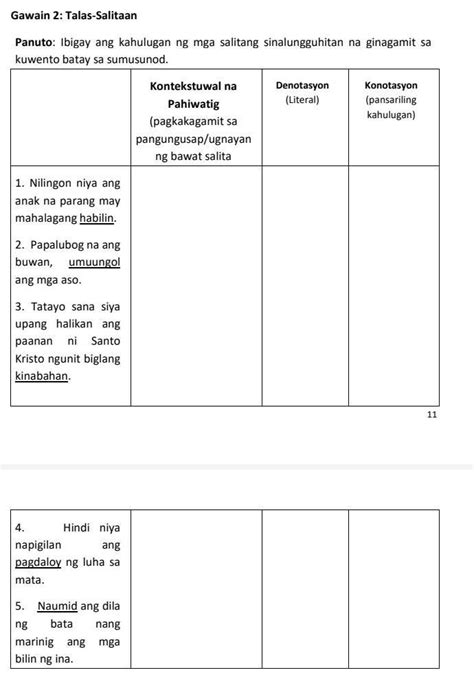 Gawain 2: Talas-Salitaan

Panuto: Ibigay ang kahulugan ng mga salitang sinalungguhitan na ginagamit sa kuwento batay sa sumusunod.

| | Kontekstuwal na Pahiwatig (pagkakagamit sa pangungusap/ugnayan ng bawat salita | Denotasyon (Literal) | Konotasyon (pansariling kahulugan) |
|---|---|---|---|
| 1. Nilingon niya ang anak na parang may mahalagang habilin. 2. Papalubog na ang buwan, umuungol ang mga aso. 3. Tatayo sana siya upang halikan ang paanan ni Santo Kristo ngunit biglang kinabahan. | | | |

11

| | | | |
|---|---|---|---|
| 4. Hindi niya napigilan ang pagdaloy ng luha sa mata. 5. Naumid ang dila ng bata nang marinig ang mga bilin ng ina. | | | |